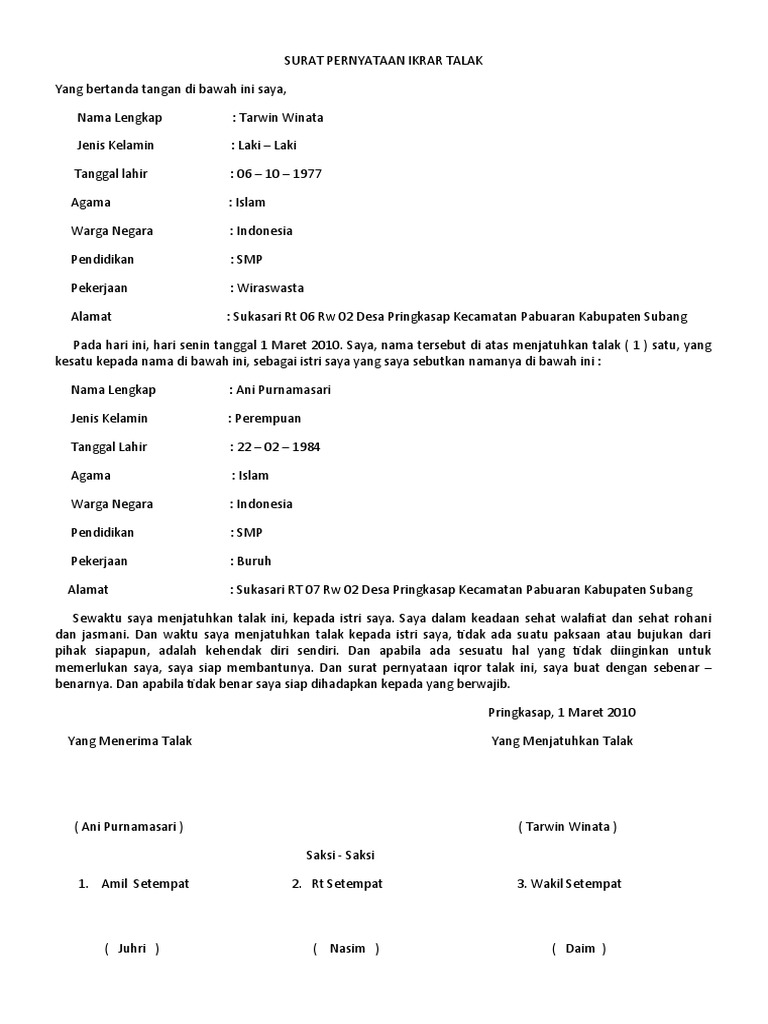 SURAT PERNYATAAN IKRAR TALAK

Yang bertanda tangan di bawah ini saya,

Nama Lengkap : Tarwin Winata

Jenis Kelamin : Laki – Laki

Tanggal lahir : 06 – 10 – 1977

Agama : Islam

Warga Negara : Indonesia

Pendidikan : SMP

Pekerjaan : Wiraswasta

Alamat : Sukasari Rt 06 Rw 02 Desa Pringkasap Kecamatan Pabuaran Kabupaten Subang

Pada hari ini, hari senin tanggal 1 Maret 2010. Saya, nama tersebut di atas menjatuhkan talak ( 1 ) satu, yang kesatu kepada nama di bawah ini, sebagai istri saya yang saya sebutkan namanya di bawah ini :

Nama Lengkap : Ani Purnamasari

Jenis Kelamin : Perempuan

Tanggal Lahir : 22 – 02 – 1984

Agama : Islam

Warga Negara : Indonesia

Pendidikan : SMP

Pekerjaan : Buruh

Alamat : Sukasari RT 07 Rw 02 Desa Pringkasap Kecamatan Pabuaran Kabupaten Subang

Sewaktu saya menjatuhkan talak ini, kepada istri saya. Saya dalam keadaan sehat walafiat dan sehat rohani dan jasmani. Dan waktu saya menjatuhkan talak kepada istri saya, tidak ada suatu paksaan atau bujukan dari pihak siapapun, adalah kehendak diri sendiri. Dan apabila ada sesuatu hal yang tidak diinginkan untuk memerlukan saya, saya siap membantunya. Dan surat pernyataan iqror talak ini, saya buat dengan sebenar – benarnya. Dan apabila tidak benar saya siap dihadapkan kepada yang berwajib.

Pringkasap, 1 Maret 2010

Yang Menerima Talak

Yang Menjatuhkan Talak

( Ani Purnamasari )

( Tarwin Winata )

Saksi - Saksi

1. Amil Setempat

2. Rt Setempat

3. Wakil Setempat

( Juhri )

( Nasim )

( Daim )